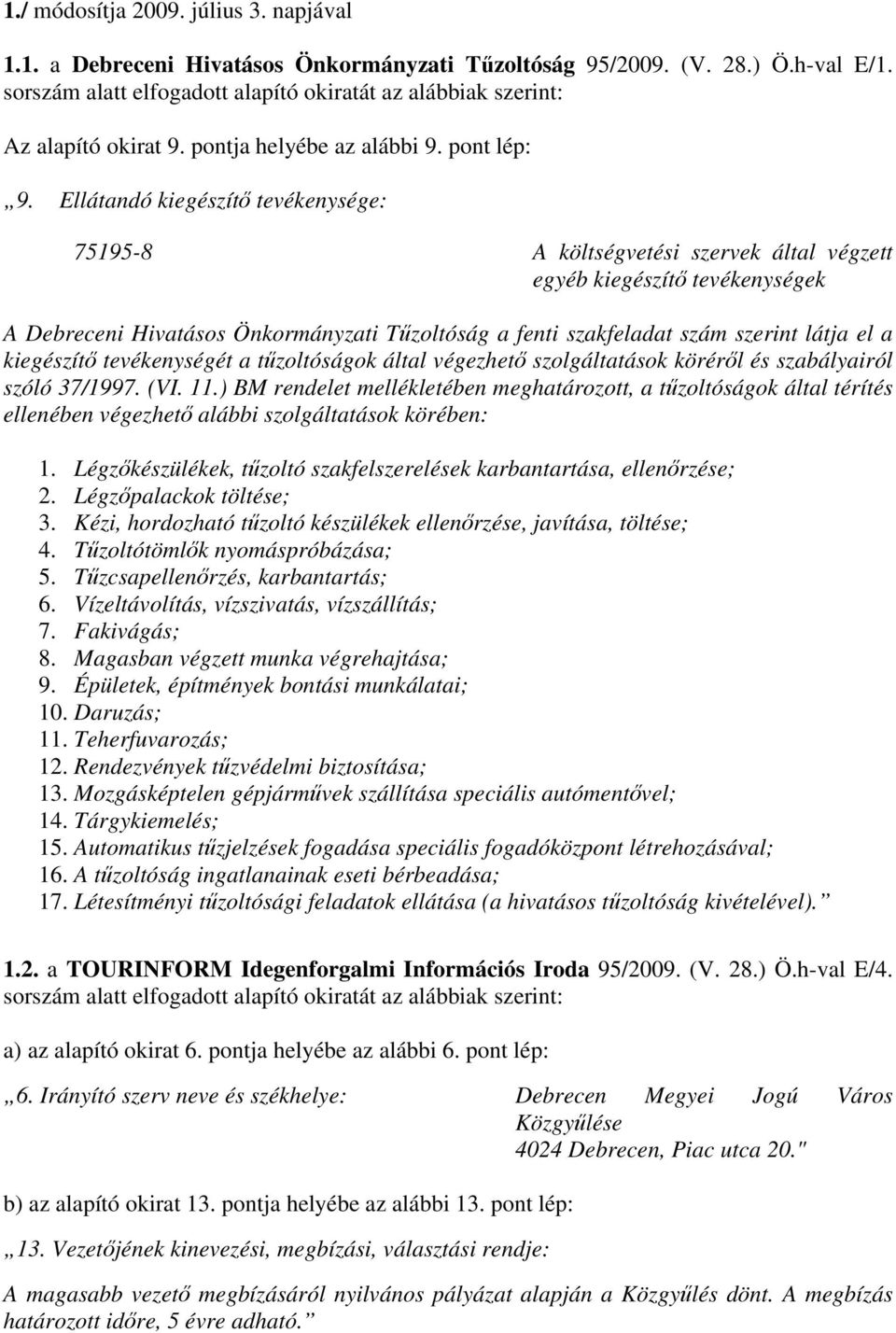 1./ módosítja 2009. július 3. napjával

1.1. a Debreceni Hivatásos Önkormányzati Tűzoltóság 95/2009. (V. 28.) Ö.h-val E/1. sorszám alatt elfogadott alapító okiratát az alábbiak szerint:

Az alapító okirat 9. pontja helyébe az alábbi 9. pont lép:

„9. Ellátandó kiegészítő tevékenysége:

75195-8 A költségvetési szervek által végzett egyéb kiegészítő tevékenységek

A Debreceni Hivatásos Önkormányzati Tűzoltóság a fenti szakfeladat szám szerint látja el a kiegészítő tevékenységét a tűzoltóságok által végezhető szolgáltatások köréről és szabályairól szóló 37/1997. (VI. 11.) BM rendelet mellékletében meghatározott, a tűzoltóságok által térítés ellenében végezhető alábbi szolgáltatások körében:

1. Légzőkészülékek, tűzoltó szakfelszerelések karbantartása, ellenőrzése;
2. Légzőpalackok töltése;
3. Kézi, hordozható tűzoltó készülékek ellenőrzése, javítása, töltése;
4. Tűzoltótömlők nyomáspróbázása;
5. Tűzcsapellenőrzés, karbantartás;
6. Vízeltávolítás, vízszivatás, vízszállítás;
7. Fakivágás;
8. Magasban végzett munka végrehajtása;
9. Épületek, építmények bontási munkálatai;
10. Daruzás;
11. Teherfuvarozás;
12. Rendezvények tűzvédelmi biztosítása;
13. Mozgásképtelen gépjárművek szállítása speciális autómentővel;
14. Tárgykiemelés;
15. Automatikus tűzjelzések fogadása speciális fogadóközpont létrehozásával;
16. A tűzoltóság ingatlanainak eseti bérbeadása;
17. Létesítményi tűzoltósági feladatok ellátása (a hivatásos tűzoltóság kivételével).”

1.2. a TOURINFORM Idegenforgalmi Információs Iroda 95/2009. (V. 28.) Ö.h-val E/4. sorszám alatt elfogadott alapító okiratát az alábbiak szerint:

a) az alapító okirat 6. pontja helyébe az alábbi 6. pont lép:

„6. Irányító szerv neve és székhelye: Debrecen Megyei Jogú Város Közgyűlése
4024 Debrecen, Piac utca 20."

b) az alapító okirat 13. pontja helyébe az alábbi 13. pont lép:

„13. Vezetőjének kinevezési, megbízási, választási rendje:

A magasabb vezető megbízásáról nyilvános pályázat alapján a Közgyűlés dönt. A megbízás határozott időre, 5 évre adható.”